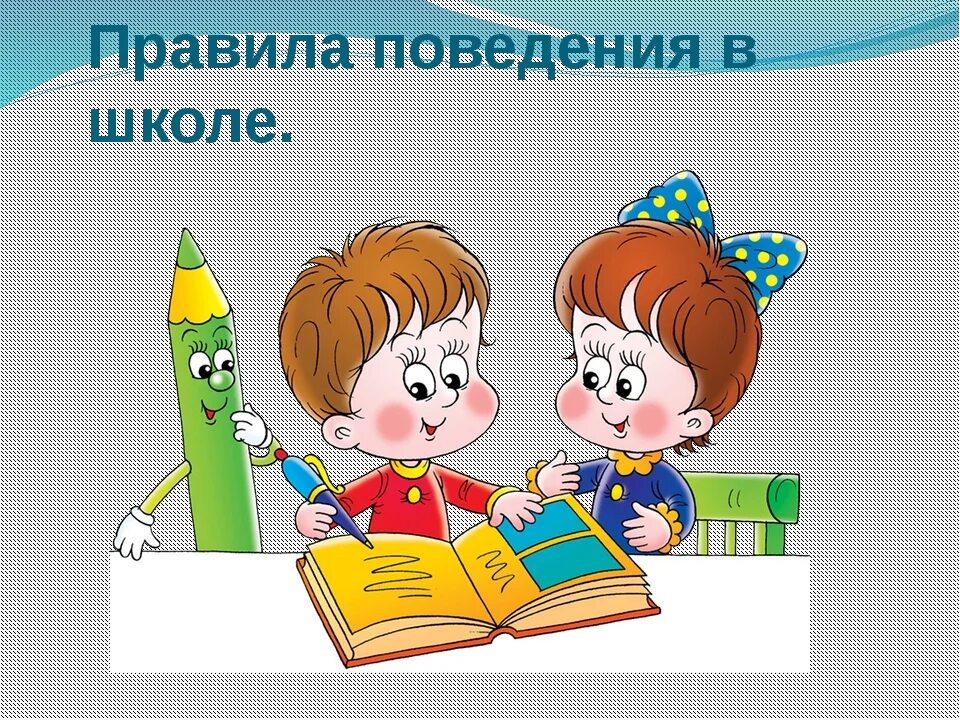 Правила поведения в школе.